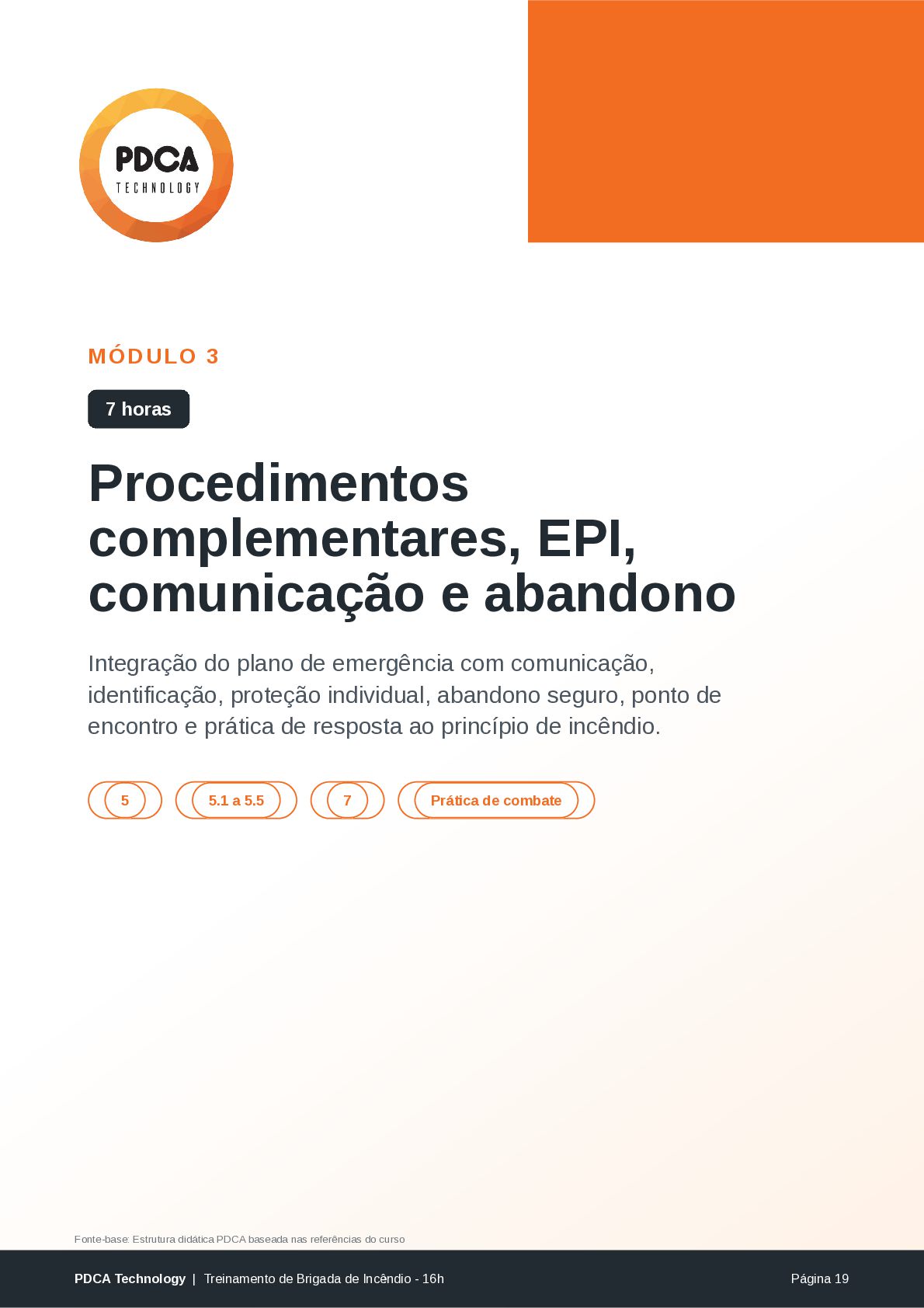 PDCA
TECHNOLOGY

MÓDULO 3

7 horas

Procedimentos complementares, EPI, comunicação e abandono

Integração do plano de emergência com comunicação, identificação, proteção individual, abandono seguro, ponto de encontro e prática de resposta ao princípio de incêndio.

5 5.1 a 5.5 7 Prática de combate

Fonte-base: Estrutura didática PDCA baseada nas referências do curso

PDCA Technology | Treinamento de Brigada de Incêndio - 16h Página 19